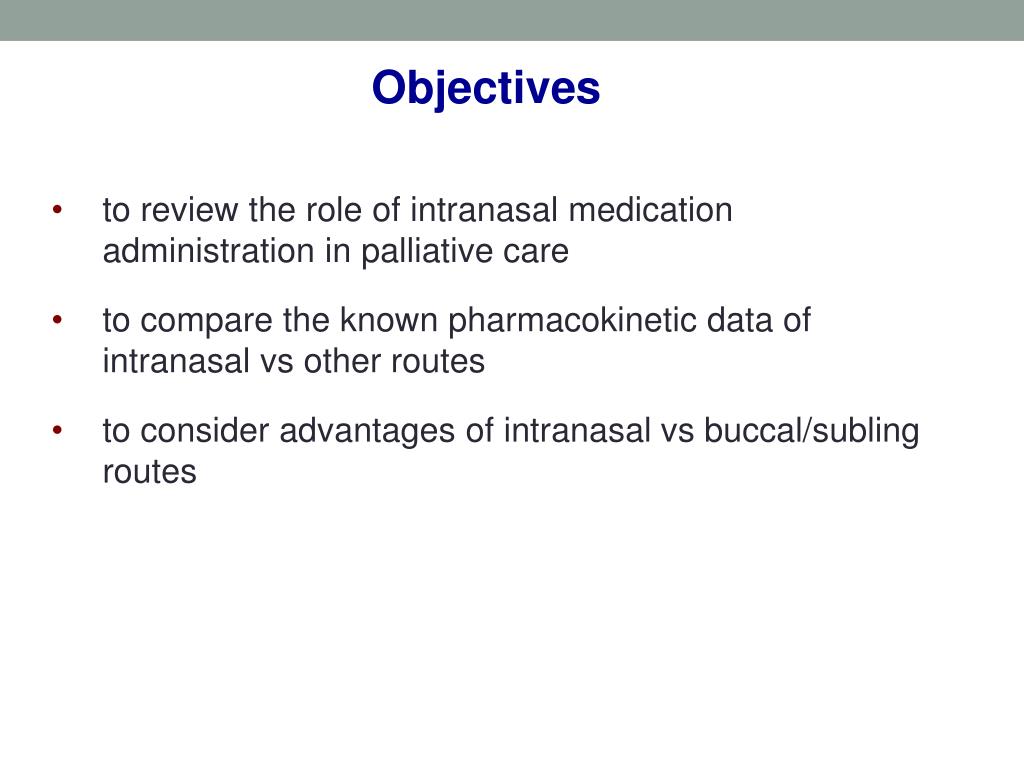 Objectives

• to review the role of intranasal medication administration in palliative care

• to compare the known pharmacokinetic data of intranasal vs other routes

• to consider advantages of intranasal vs buccal/subling routes